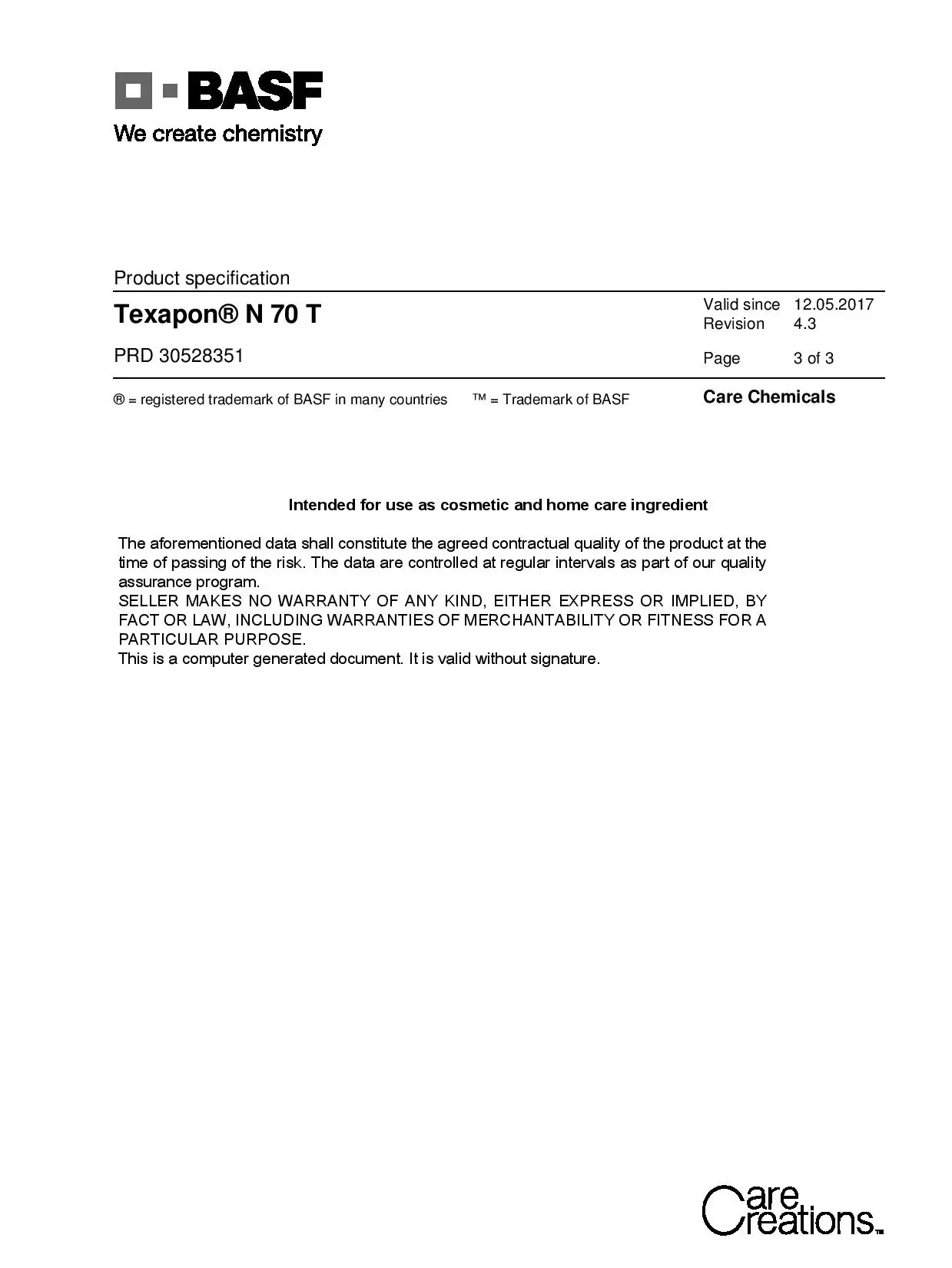 BASF
We create chemistry

Product specification

Texapon® N 70 T

PRD 30528351

Valid since 12.05.2017
Revision 4.3

Page 3 of 3

® = registered trademark of BASF in many countries ™ = Trademark of BASF

Care Chemicals

Intended for use as cosmetic and home care ingredient

The aforementioned data shall constitute the agreed contractual quality of the product at the time of passing of the risk. The data are controlled at regular intervals as part of our quality assurance program.
SELLER MAKES NO WARRANTY OF ANY KIND, EITHER EXPRESS OR IMPLIED, BY FACT OR LAW, INCLUDING WARRANTIES OF MERCHANTABILITY OR FITNESS FOR A PARTICULAR PURPOSE.
This is a computer generated document. It is valid without signature.

Care Creations™